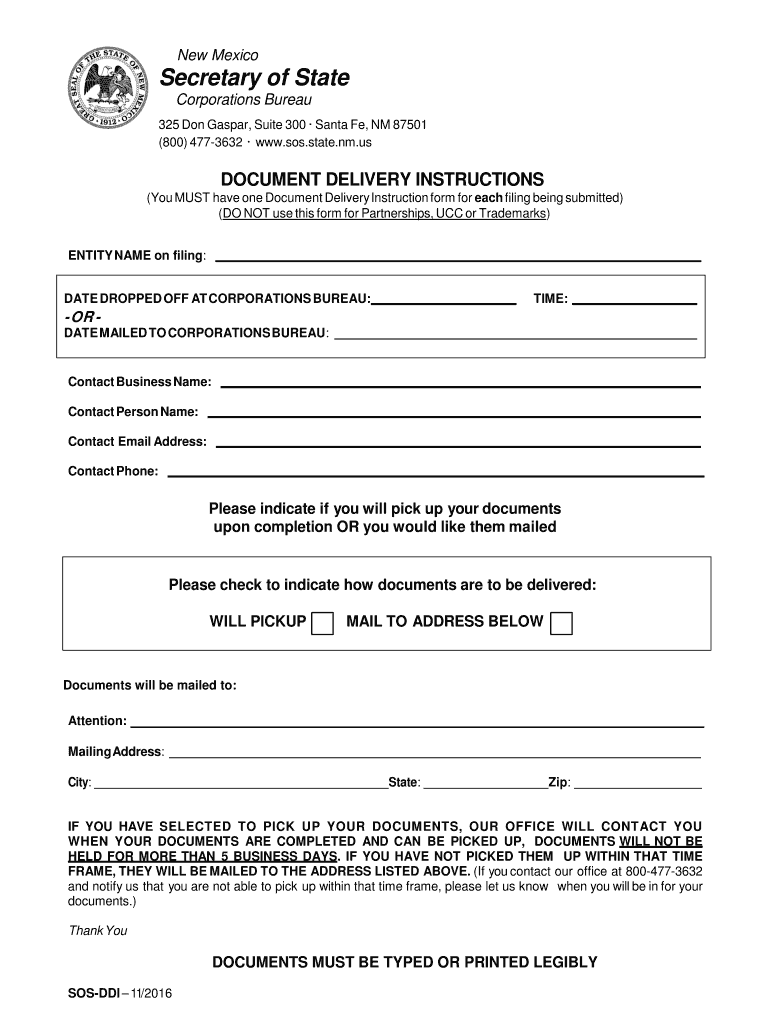 GREAT SEAL OF THE STATE OF NEW MEXICO · 1912 ·

New Mexico
Secretary of State
Corporations Bureau

325 Don Gaspar, Suite 300 · Santa Fe, NM 87501
(800) 477-3632 · www.sos.state.nm.us

DOCUMENT DELIVERY INSTRUCTIONS
(You MUST have one Document Delivery Instruction form for each filing being submitted)
(DO NOT use this form for Partnerships, UCC or Trademarks)

ENTITY NAME on filing:

DATE DROPPED OFF AT CORPORATIONS BUREAU: TIME:
-OR-
DATE MAILED TO CORPORATIONS BUREAU:

Contact Business Name:

Contact Person Name:

Contact Email Address:

Contact Phone:

Please indicate if you will pick up your documents upon completion OR you would like them mailed

Please check to indicate how documents are to be delivered:

WILL PICKUP MAIL TO ADDRESS BELOW

Documents will be mailed to:

Attention:

Mailing Address:

City: State: Zip:

IF YOU HAVE SELECTED TO PICK UP YOUR DOCUMENTS, OUR OFFICE WILL CONTACT YOU WHEN YOUR DOCUMENTS ARE COMPLETED AND CAN BE PICKED UP, DOCUMENTS WILL NOT BE HELD FOR MORE THAN 5 BUSINESS DAYS. IF YOU HAVE NOT PICKED THEM UP WITHIN THAT TIME FRAME, THEY WILL BE MAILED TO THE ADDRESS LISTED ABOVE. (If you contact our office at 800-477-3632 and notify us that you are not able to pick up within that time frame, please let us know when you will be in for your documents.)

Thank You

DOCUMENTS MUST BE TYPED OR PRINTED LEGIBLY

SOS-DDI – 11/2016